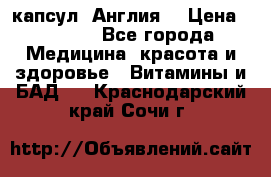 капсул Англия  Цена
Все города Медицина красота и здоровье  Витамины и БАД  Краснодарский край Сочи г

http://Объявлений.сайт